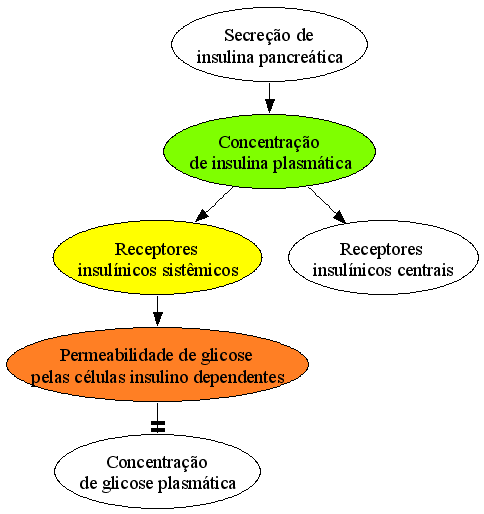 Secreção de insulina pancreática

Concentração de insulina plasmática

Receptores insulínicos sistêmicos

Receptores insulínicos centrais

Permeabilidade de glicose pelas células insulino dependentes

Concentração de glicose plasmática